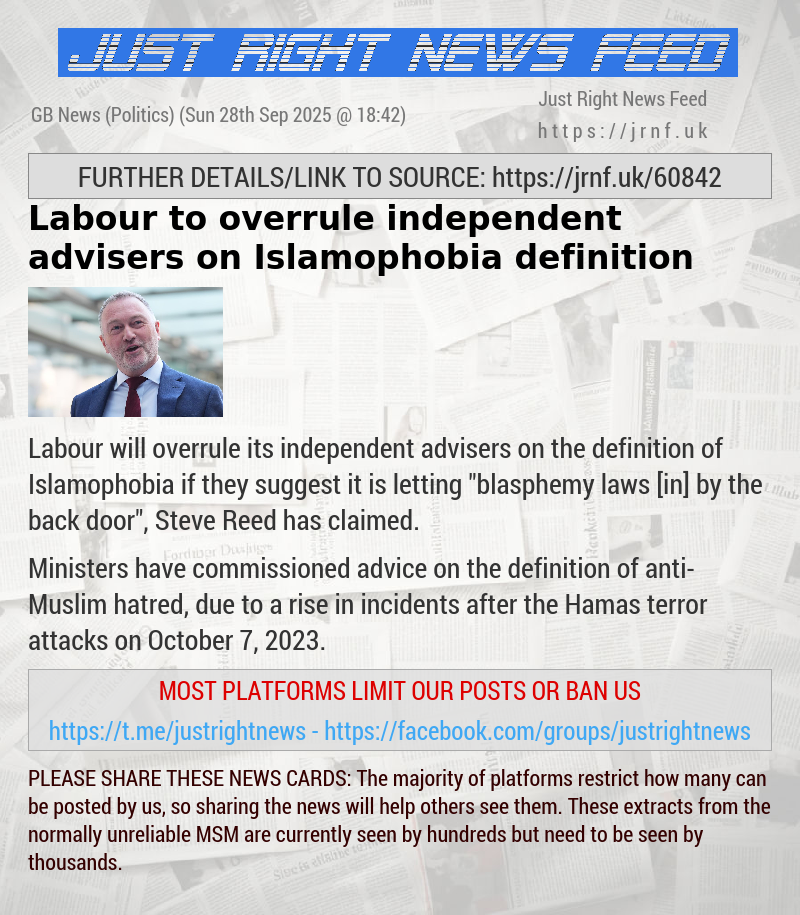 JUST RIGHT NEWS FEED

GB News (Politics) (Sun 28th Sep 2025 @ 18:42)

Just Right News Feed
https://jrnf.uk

FURTHER DETAILS/LINK TO SOURCE: https://jrnf.uk/60842

Labour to overrule independent advisers on Islamophobia definition

Labour will overrule its independent advisers on the definition of Islamophobia if they suggest it is letting "blasphemy laws [in] by the back door", Steve Reed has claimed.

Ministers have commissioned advice on the definition of anti-Muslim hatred, due to a rise in incidents after the Hamas terror attacks on October 7, 2023.

MOST PLATFORMS LIMIT OUR POSTS OR BAN US

https://t.me/justrightnews - https://facebook.com/groups/justrightnews

PLEASE SHARE THESE NEWS CARDS: The majority of platforms restrict how many can be posted by us, so sharing the news will help others see them. These extracts from the normally unreliable MSM are currently seen by hundreds but need to be seen by thousands.